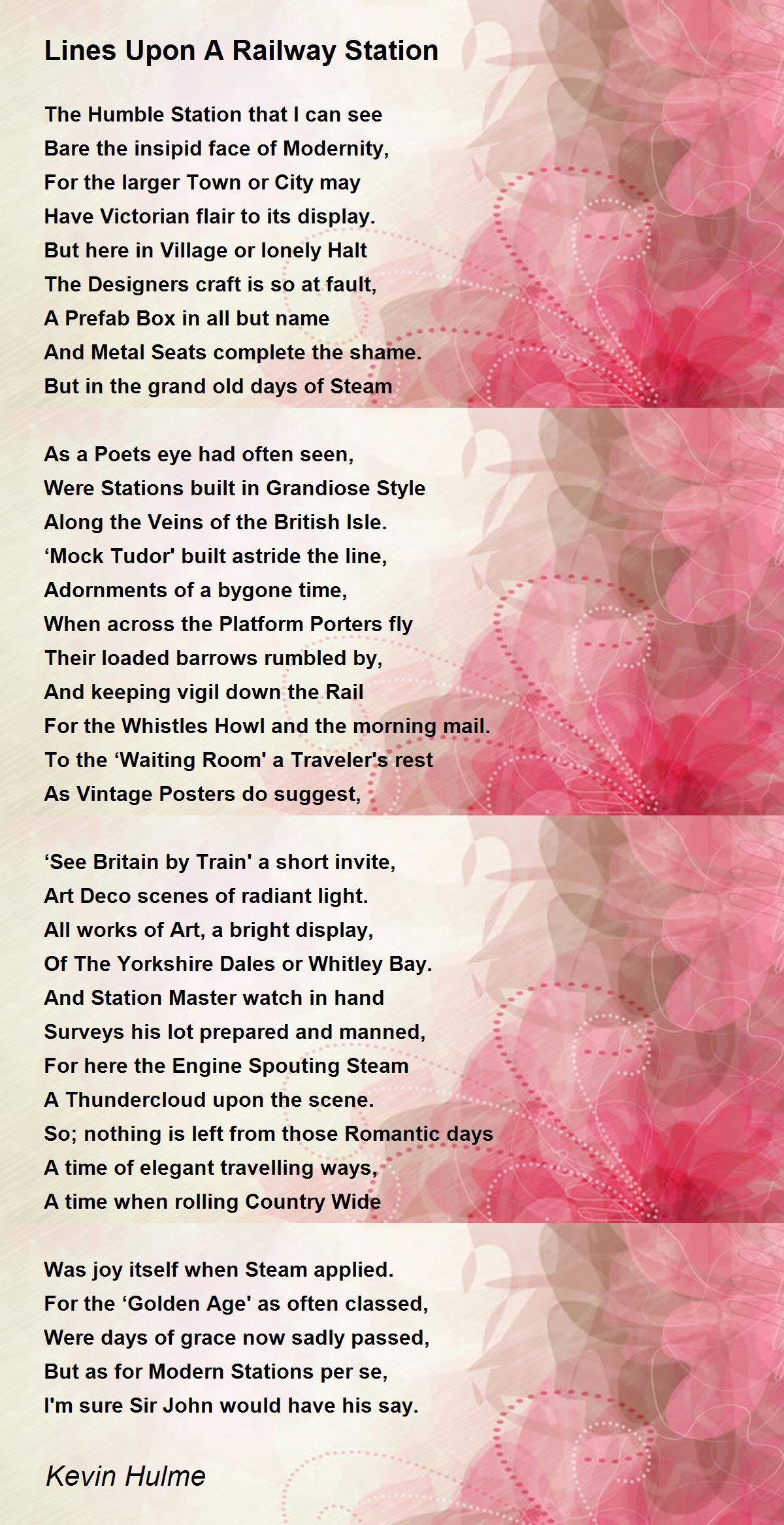 Lines Upon A Railway Station

The Humble Station that I can see
Bare the insipid face of Modernity,
For the larger Town or City may
Have Victorian flair to its display.
But here in Village or lonely Halt
The Designers craft is so at fault,
A Prefab Box in all but name
And Metal Seats complete the shame.
But in the grand old days of Steam

As a Poets eye had often seen,
Were Stations built in Grandiose Style
Along the Veins of the British Isle.
‘Mock Tudor' built astride the line,
Adornments of a bygone time,
When across the Platform Porters fly
Their loaded barrows rumbled by,
And keeping vigil down the Rail
For the Whistles Howl and the morning mail.
To the ‘Waiting Room' a Traveler's rest
As Vintage Posters do suggest,

‘See Britain by Train' a short invite,
Art Deco scenes of radiant light.
All works of Art, a bright display,
Of The Yorkshire Dales or Whitley Bay.
And Station Master watch in hand
Surveys his lot prepared and manned,
For here the Engine Spouting Steam
A Thundercloud upon the scene.
So; nothing is left from those Romantic days
A time of elegant travelling ways,
A time when rolling Country Wide

Was joy itself when Steam applied.
For the ‘Golden Age' as often classed,
Were days of grace now sadly passed,
But as for Modern Stations per se,
I'm sure Sir John would have his say.

Kevin Hulme